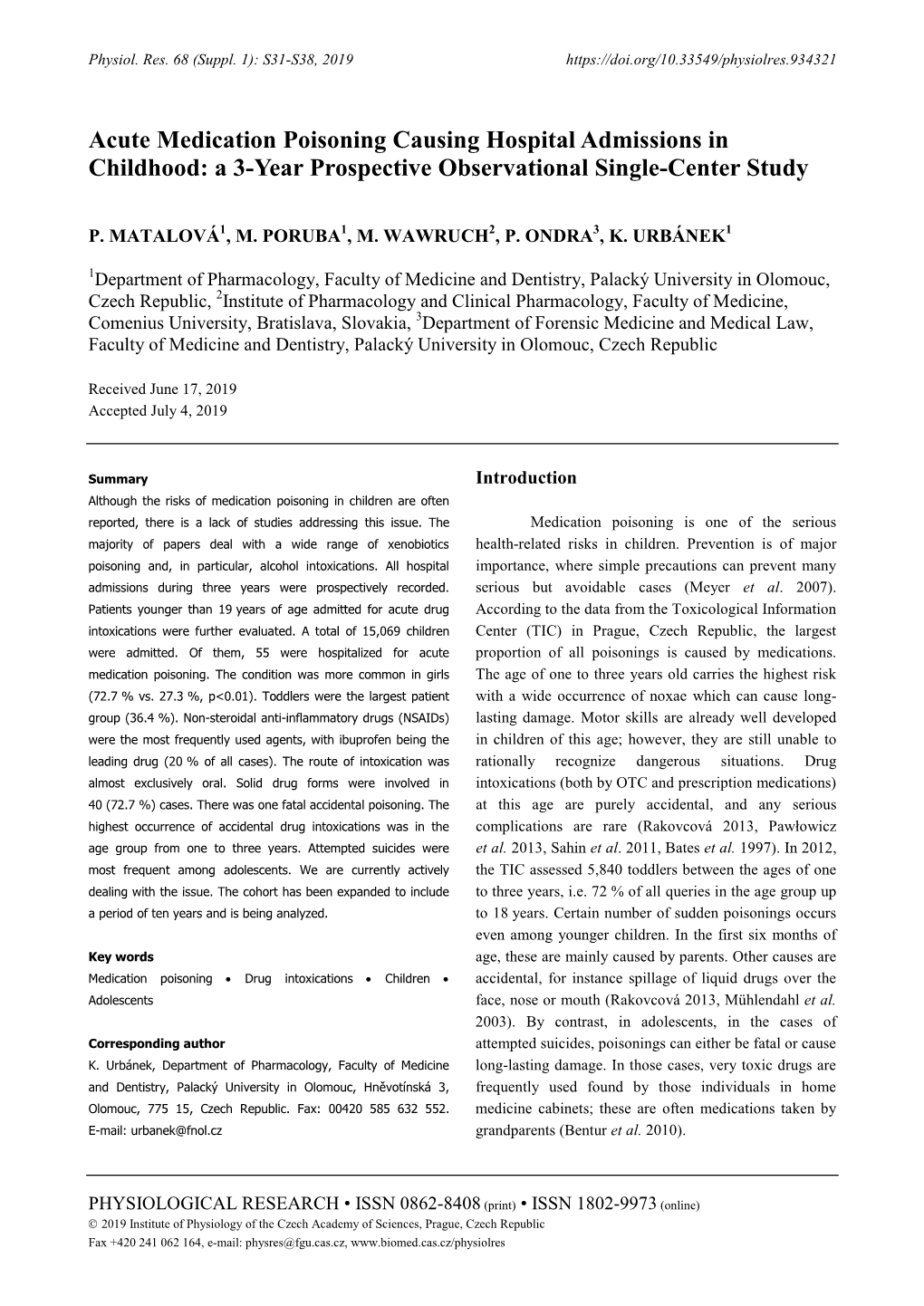 Physiol. Res. 68 (Suppl. 1): S31-S38, 2019 https://doi.org/10.33549/physiolres.934321

Acute Medication Poisoning Causing Hospital Admissions in Childhood: a 3-Year Prospective Observational Single-Center Study

P. MATALOVÁ$^1$, M. PORUBA$^1$, M. WAWRUCH$^2$, P. ONDRA$^3$, K. URBÁNEK$^1$

$^1$Department of Pharmacology, Faculty of Medicine and Dentistry, Palacký University in Olomouc, Czech Republic, $^2$Institute of Pharmacology and Clinical Pharmacology, Faculty of Medicine, Comenius University, Bratislava, Slovakia, $^3$Department of Forensic Medicine and Medical Law, Faculty of Medicine and Dentistry, Palacký University in Olomouc, Czech Republic

Received June 17, 2019
Accepted July 4, 2019

Summary
Although the risks of medication poisoning in children are often reported, there is a lack of studies addressing this issue. The majority of papers deal with a wide range of xenobiotics poisoning and, in particular, alcohol intoxications. All hospital admissions during three years were prospectively recorded. Patients younger than 19 years of age admitted for acute drug intoxications were further evaluated. A total of 15,069 children were admitted. Of them, 55 were hospitalized for acute medication poisoning. The condition was more common in girls (72.7 % vs. 27.3 %, p<0.01). Toddlers were the largest patient group (36.4 %). Non-steroidal anti-inflammatory drugs (NSAIDs) were the most frequently used agents, with ibuprofen being the leading drug (20 % of all cases). The route of intoxication was almost exclusively oral. Solid drug forms were involved in 40 (72.7 %) cases. There was one fatal accidental poisoning. The highest occurrence of accidental drug intoxications was in the age group from one to three years. Attempted suicides were most frequent among adolescents. We are currently actively dealing with the issue. The cohort has been expanded to include a period of ten years and is being analyzed.

Key words
Medication poisoning • Drug intoxications • Children • Adolescents

Corresponding author
K. Urbánek, Department of Pharmacology, Faculty of Medicine and Dentistry, Palacký University in Olomouc, Hněvotínská 3, Olomouc, 775 15, Czech Republic. Fax: 00420 585 632 552. E-mail: urbanek@fnol.cz

Introduction

Medication poisoning is one of the serious health-related risks in children. Prevention is of major importance, where simple precautions can prevent many serious but avoidable cases (Meyer et al. 2007). According to the data from the Toxicological Information Center (TIC) in Prague, Czech Republic, the largest proportion of all poisonings is caused by medications. The age of one to three years old carries the highest risk with a wide occurrence of noxae which can cause long-lasting damage. Motor skills are already well developed in children of this age; however, they are still unable to rationally recognize dangerous situations. Drug intoxications (both by OTC and prescription medications) at this age are purely accidental, and any serious complications are rare (Rakovcová 2013, Pawłowicz et al. 2013, Sahin et al. 2011, Bates et al. 1997). In 2012, the TIC assessed 5,840 toddlers between the ages of one to three years, i.e. 72 % of all queries in the age group up to 18 years. Certain number of sudden poisonings occurs even among younger children. In the first six months of age, these are mainly caused by parents. Other causes are accidental, for instance spillage of liquid drugs over the face, nose or mouth (Rakovcová 2013, Mühlendahl et al. 2003). By contrast, in adolescents, in the cases of attempted suicides, poisonings can either be fatal or cause long-lasting damage. In those cases, very toxic drugs are frequently used found by those individuals in home medicine cabinets; these are often medications taken by grandparents (Bentur et al. 2010).

PHYSIOLOGICAL RESEARCH • ISSN 0862-8408 (print) • ISSN 1802-9973 (online)
© 2019 Institute of Physiology of the Czech Academy of Sciences, Prague, Czech Republic
Fax +420 241 062 164, e-mail: physres@fgu.cas.cz, www.biomed.cas.cz/physiolres